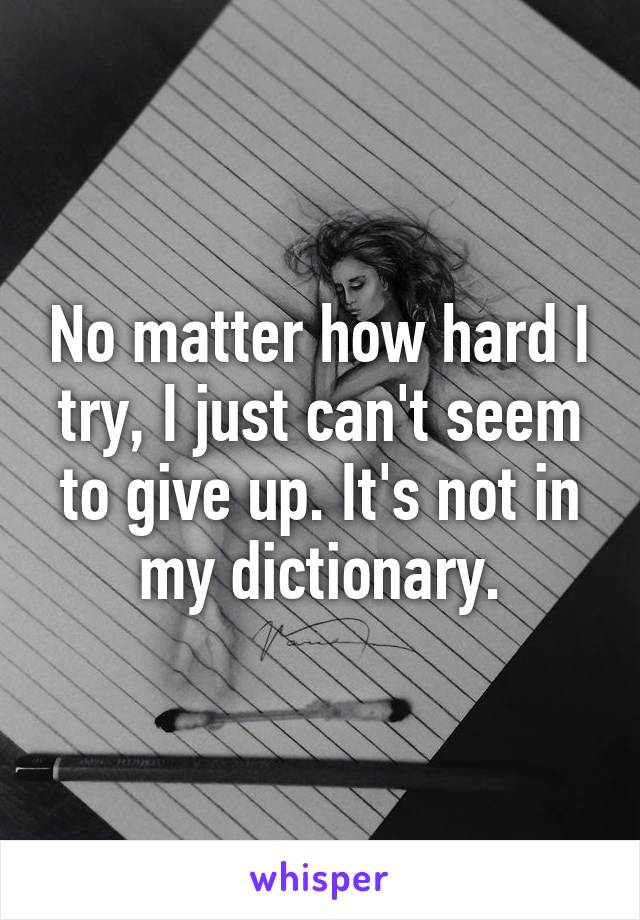 No matter how hard I try, I just can't seem to give up. It's not in my dictionary.

whisper